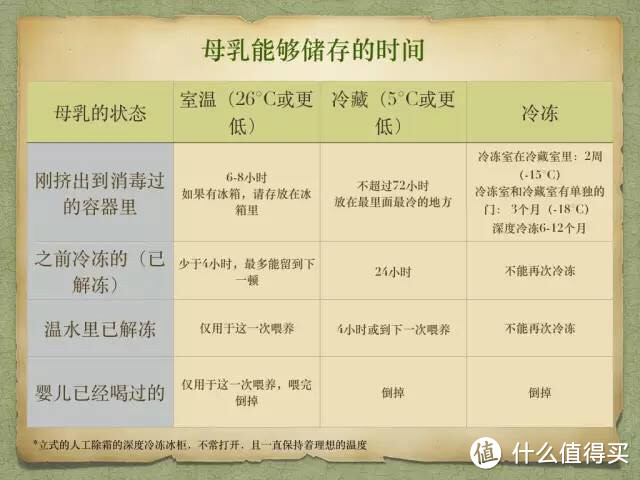 母乳能够储存的时间

| 母乳的状态 | 室温（26°C或更低） | 冷藏（5°C或更低） | 冷冻 |
|---|---|---|---|
| 刚挤出到消毒过的容器里 | 6-8小时 如果有冰箱，请存放在冰箱里 | 不超过72小时 放在最里面最冷的地方 | 冷冻室在冷藏室里：2周（-15°C） 冷冻室和冷藏室有单独的门：3个月（-18°C） 深度冷冻6-12个月 |
| 之前冷冻的（已解冻） | 少于4小时，最多能留到下一顿 | 24小时 | 不能再次冷冻 |
| 温水里已解冻 | 仅用于这一次喂养 | 4小时或到下一次喂养 | 不能再次冷冻 |
| 婴儿已经喝过的 | 仅用于这一次喂养，喂完倒掉 | 倒掉 | 倒掉 |

*立式的人工除霜的深度冷冻冰柜，不常打开，且一直保持着理想的温度

值 什么值得买